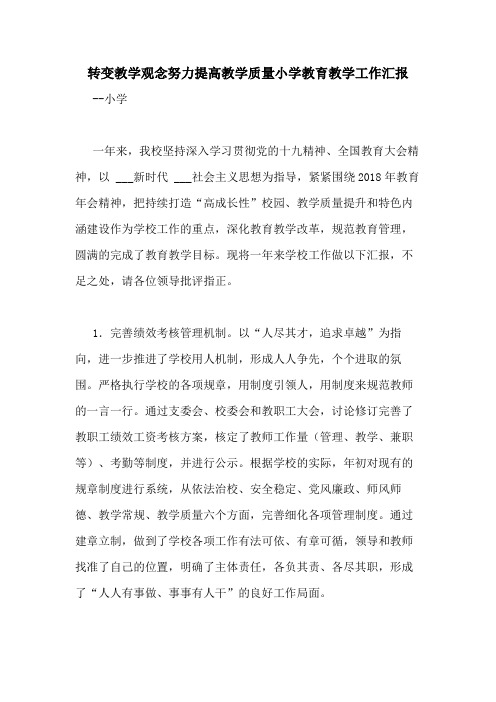 转变教学观念努力提高教学质量小学教育教学工作汇报

--小学

一年来，我校坚持深入学习贯彻党的十九精神、全国教育大会精神，以 ___新时代 ___社会主义思想为指导，紧紧围绕2018年教育年会精神，把持续打造“高成长性”校园、教学质量提升和特色内涵建设作为学校工作的重点，深化教育教学改革，规范教育管理，圆满的完成了教育教学目标。现将一年来学校工作做以下汇报，不足之处，请各位领导批评指正。

1. 完善绩效考核管理机制。以“人尽其才，追求卓越”为指向，进一步推进了学校用人机制，形成人人争先，个个进取的氛围。严格执行学校的各项规章，用制度引领人，用制度来规范教师的一言一行。通过支委会、校委会和教职工大会，讨论修订完善了教职工绩效工资考核方案，核定了教师工作量（管理、教学、兼职等）、考勤等制度，并进行公示。根据学校的实际，年初对现有的规章制度进行系统，从依法治校、安全稳定、党风廉政、师风师德、教学常规、教学质量六个方面，完善细化各项管理制度。通过建章立制，做到了学校各项工作有法可依、有章可循，领导和教师找准了自己的位置，明确了主体责任，各负其责、各尽其职，形成了“人人有事做、事事有人干”的良好工作局面。